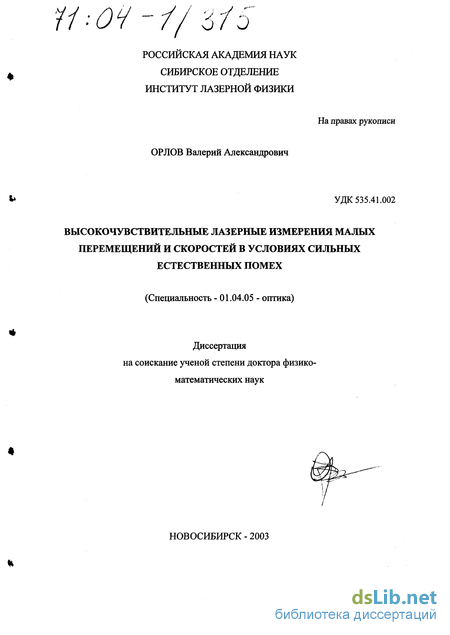 71:04-1/315

РОССИЙСКАЯ АКАДЕМИЯ НАУК
СИБИРСКОЕ ОТДЕЛЕНИЕ
ИНСТИТУТ ЛАЗЕРНОЙ ФИЗИКИ

На правах рукописи

ОРЛОВ Валерий Александрович

УДК 535.41.002

ВЫСОКОЧУВСТВИТЕЛЬНЫЕ ЛАЗЕРНЫЕ ИЗМЕРЕНИЯ МАЛЫХ ПЕРЕМЕЩЕНИЙ И СКОРОСТЕЙ В УСЛОВИЯХ СИЛЬНЫХ ЕСТЕСТВЕННЫХ ПОМЕХ

(Специальность - 01.04.05 - оптика)

Диссертация
на соискание ученой степени доктора физико-математических наук

НОВОСИБИРСК - 2003

dsLib.net
библиотека диссертаций